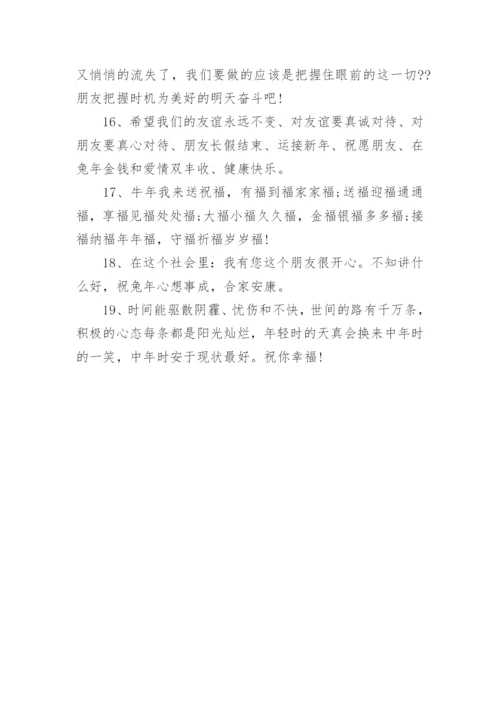 又悄悄的流失了，我们要做的应该是把握住眼前的这一切??朋友把握时机为美好的明天奋斗吧！

16、希望我们的友谊永远不变、对友谊要真诚对待、对朋友要真心对待、朋友长假结束、运接新年、祝愿朋友、在兔年金钱和爱情双丰收、健康快乐。

17、牛年我来送祝福，有福到福家家福;送福迎福通通福，享福见福处处福;大福小福久久福，金福银福多多福;接福纳福年年福，守福祈福岁岁福！

18、在这个社会里：我有您这个朋友很开心。不知讲什么好，祝兔年心想事成，合家安康。

19、时间能驱散阴霾、忧伤和不快，世间的路有千万条，积极的心态每条都是阳光灿烂，年轻时的天真会换来中年时的一笑，中年时安于现状最好。祝你幸福！